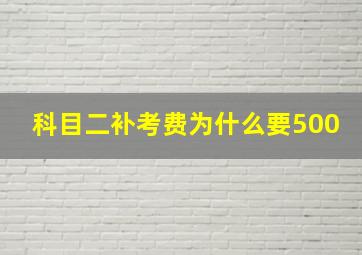 科目二补考费为什么要500